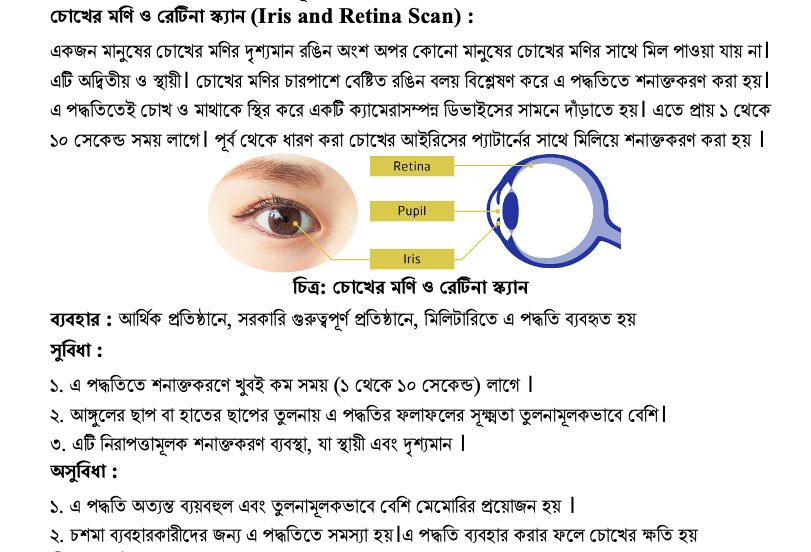 চোখের মণি ও রেটিনা স্ক্যান (Iris and Retina Scan) :

একজন মানুষের চোখের মণির দৃশ্যমান রঙিন অংশ অপর কোনো মানুষের চোখের মণির সাথে মিল পাওয়া যায় না। এটি অদ্বিতীয় ও স্থায়ী। চোখের মণির চারপাশে বেষ্টিত রঙিন বলয় বিশ্লেষণ করে এ পদ্ধতিতে শনাক্তকরণ করা হয়। এ পদ্ধতিতেই চোখ ও মাথাকে স্থির করে একটি ক্যামেরাসম্পন্ন ডিভাইসের সামনে দাঁড়াতে হয়। এতে প্রায় ১ থেকে ১০ সেকেন্ড সময় লাগে। পূর্ব থেকে ধারণ করা চোখের আইরিসের প্যাটার্নের সাথে মিলিয়ে শনাক্তকরণ করা হয় ।

Retina

Pupil

Iris

চিত্র: চোখের মণি ও রেটিনা স্ক্যান

ব্যবহার : আর্থিক প্রতিষ্ঠানে, সরকারি গুরুত্বপূর্ণ প্রতিষ্ঠানে, মিলিটারিতে এ পদ্ধতি ব্যবহৃত হয়

সুবিধা :

১. এ পদ্ধতিতে শনাক্তকরণে খুবই কম সময় (১ থেকে ১০ সেকেন্ড) লাগে ।

২. আঙ্গুলের ছাপ বা হাতের ছাপের তুলনায় এ পদ্ধতির ফলাফলের সূক্ষ্মতা তুলনামূলকভাবে বেশি।

৩. এটি নিরাপত্তামূলক শনাক্তকরণ ব্যবস্থা, যা স্থায়ী এবং দৃশ্যমান ।

অসুবিধা :

১. এ পদ্ধতি অত্যন্ত ব্যয়বহুল এবং তুলনামূলকভাবে বেশি মেমোরির প্রয়োজন হয় ।

২. চশমা ব্যবহারকারীদের জন্য এ পদ্ধতিতে সমস্যা হয়।এ পদ্ধতি ব্যবহার করার ফলে চোখের ক্ষতি হয়